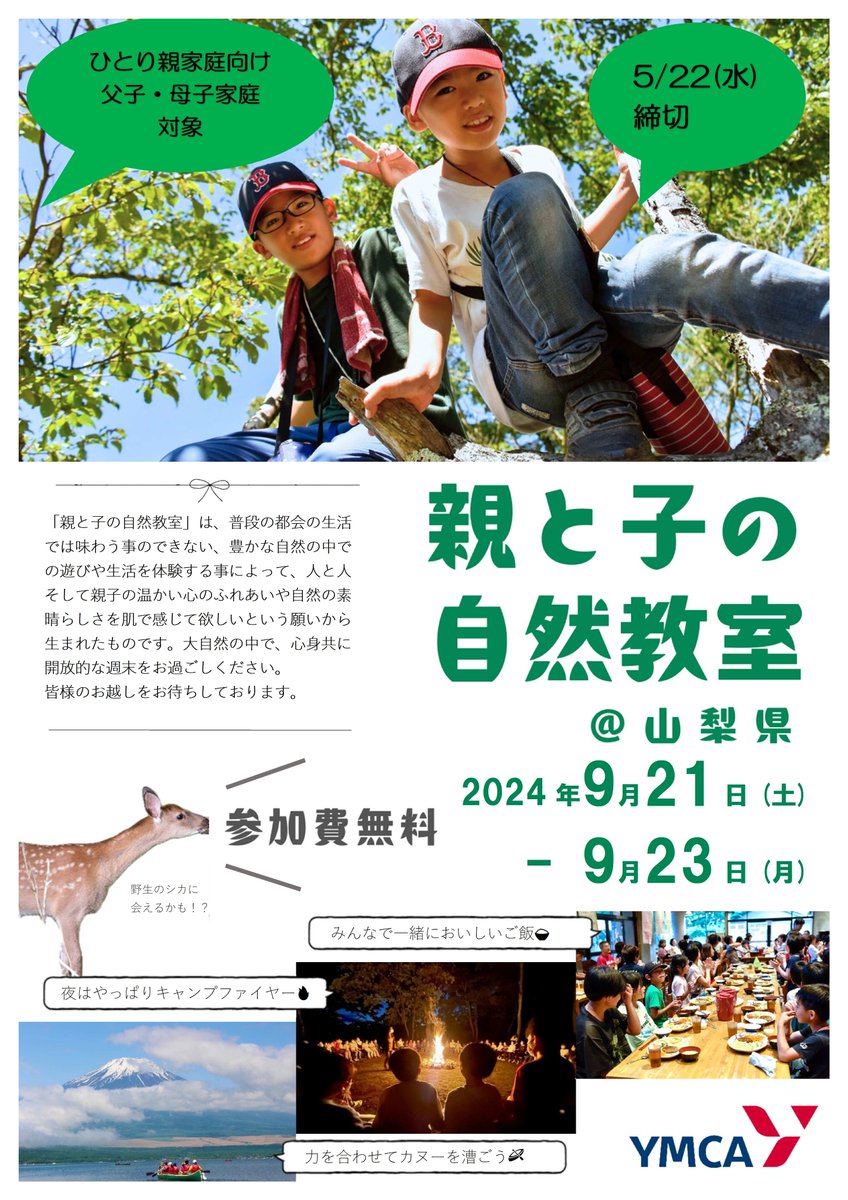 ひとり親家庭向け
父子・母子家庭
対象

5/22(水)
締切

「親と子の自然教室」は、普段の都会の生活では味わう事のできない、豊かな自然の中での遊びや生活を体験する事によって、人と人そして親子の温かい心のふれあいや自然の素晴らしさを肌で感じて欲しいという願いから生まれたものです。大自然の中で、心身共に開放的な週末をお過ごしください。
皆様のお越しをお待ちしております。

親と子の
自然教室

@山梨県

2024年9月21日(土)
- 9月23日(月)

参加費無料

野生のシカに
会えるかも！？

みんなで一緒においしいご飯

夜はやっぱりキャンプファイヤー

力を合わせてカヌーを漕ごう

YMCA